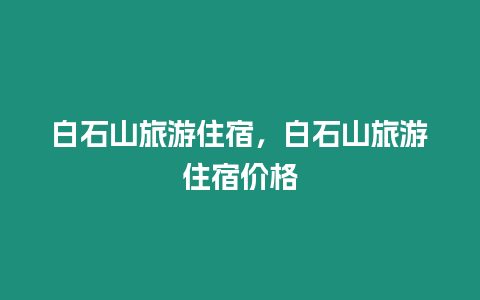 白石山旅游住宿，白石山旅游住宿价格